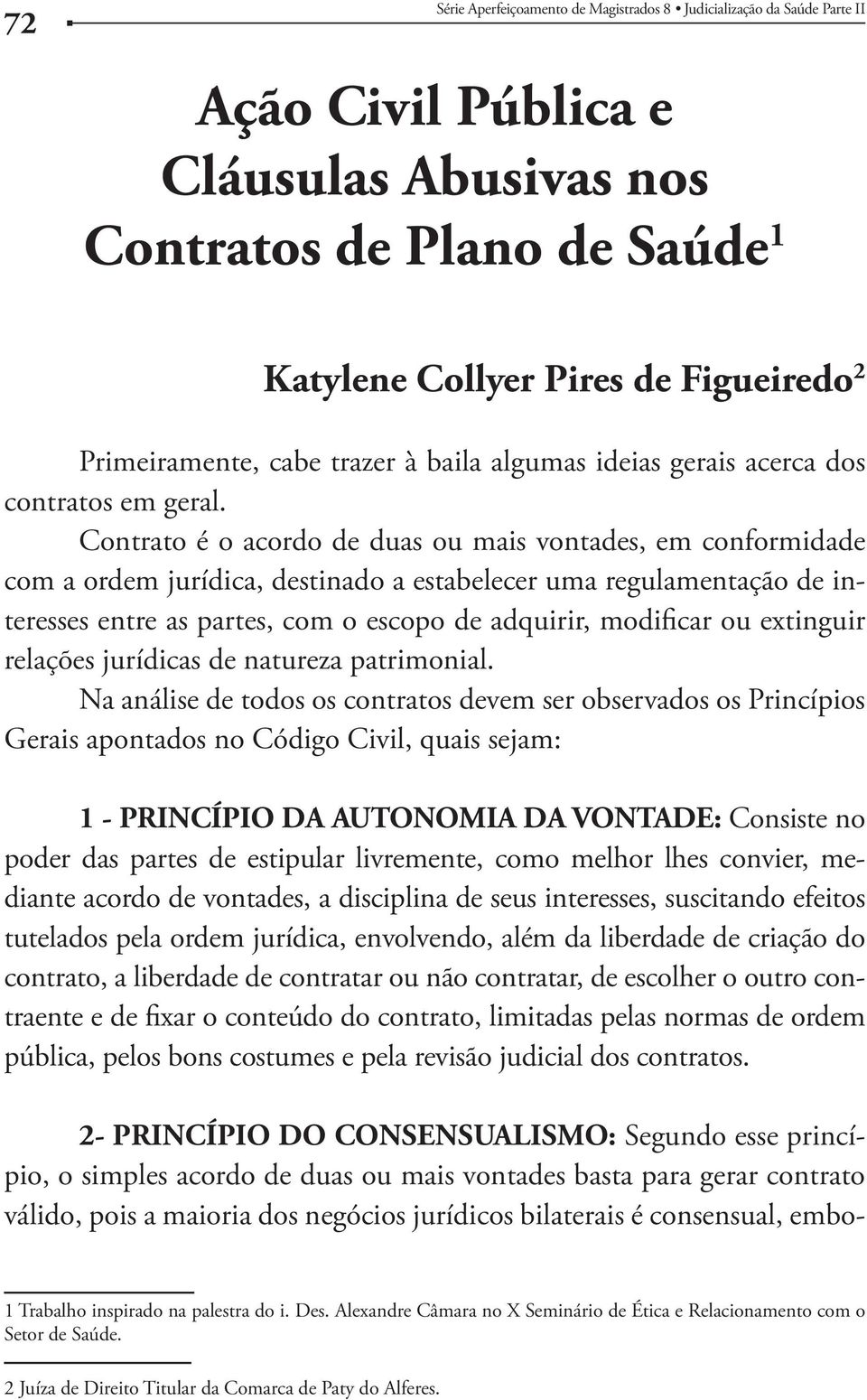 72 Série Aperfeiçoamento de Magistrados 8 • Judicialização da Saúde Parte II

Ação Civil Pública e Cláusulas Abusivas nos Contratos de Plano de Saúde$^1$

Katylene Collyer Pires de Figueiredo$^2$

Primeiramente, cabe trazer à baila algumas ideias gerais acerca dos contratos em geral.

Contrato é o acordo de duas ou mais vontades, em conformidade com a ordem jurídica, destinado a estabelecer uma regulamentação de interesses entre as partes, com o escopo de adquirir, modificar ou extinguir relações jurídicas de natureza patrimonial.

Na análise de todos os contratos devem ser observados os Princípios Gerais apontados no Código Civil, quais sejam:

1 - PRINCÍPIO DA AUTONOMIA DA VONTADE: Consiste no poder das partes de estipular livremente, como melhor lhes convier, mediante acordo de vontades, a disciplina de seus interesses, suscitando efeitos tutelados pela ordem jurídica, envolvendo, além da liberdade de criação do contrato, a liberdade de contratar ou não contratar, de escolher o outro contraente e de fixar o conteúdo do contrato, limitadas pelas normas de ordem pública, pelos bons costumes e pela revisão judicial dos contratos.

2- PRINCÍPIO DO CONSENSUALISMO: Segundo esse princípio, o simples acordo de duas ou mais vontades basta para gerar contrato válido, pois a maioria dos negócios jurídicos bilaterais é consensual, embo-

1 Trabalho inspirado na palestra do i. Des. Alexandre Câmara no X Seminário de Ética e Relacionamento com o Setor de Saúde.

2 Juíza de Direito Titular da Comarca de Paty do Alferes.